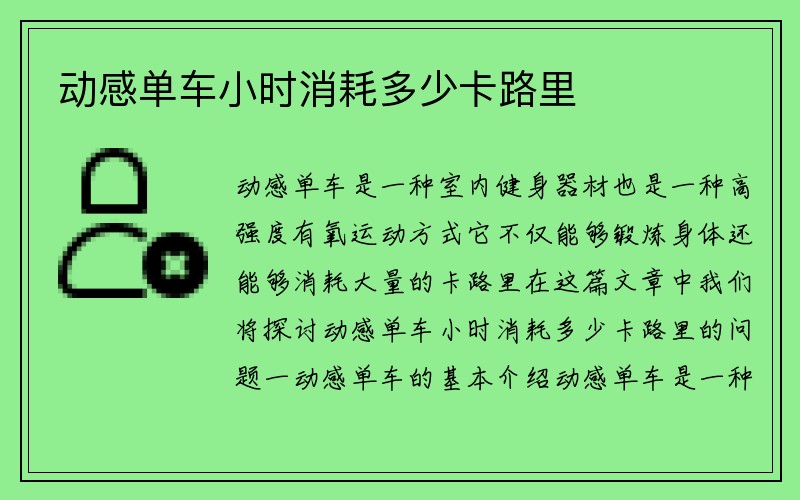 动感单车小时消耗多少卡路里

动感单车是一种室内健身器材也是一种高强度有氧运动方式它不仅能够锻炼身体还能够消耗大量的卡路里在这篇文章中我们将探讨动感单车小时消耗多少卡路里的问题一动感单车的基本介绍动感单车是一种